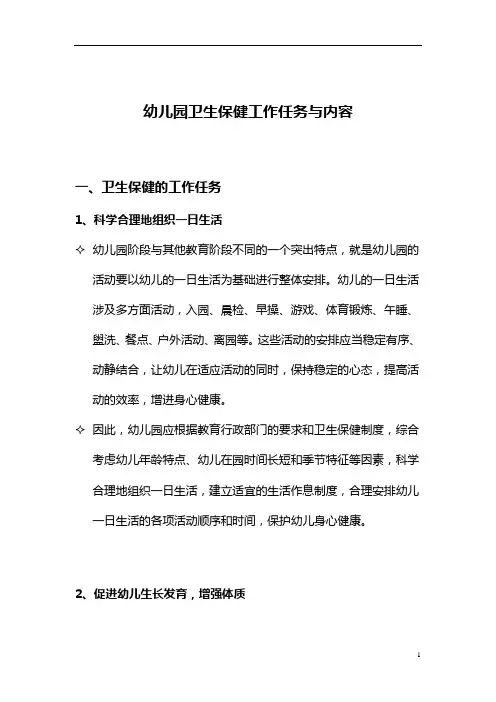 幼儿园卫生保健工作任务与内容

一、卫生保健的工作任务

1、科学合理地组织一日生活

✧ 幼儿园阶段与其他教育阶段不同的一个突出特点，就是幼儿园的活动要以幼儿的一日生活为基础进行整体安排。幼儿的一日生活涉及多方面活动，入园、晨检、早操、游戏、体育锻炼、午睡、盥洗、餐点、户外活动、离园等。这些活动的安排应当稳定有序、动静结合，让幼儿在适应活动的同时，保持稳定的心态，提高活动的效率，增进身心健康。

✧ 因此，幼儿园应根据教育行政部门的要求和卫生保健制度，综合考虑幼儿年龄特点、幼儿在园时间长短和季节特征等因素，科学合理地组织一日生活，建立适宜的生活作息制度，合理安排幼儿一日生活的各项活动顺序和时间，保护幼儿身心健康。

2、促进幼儿生长发育，增强体质

1